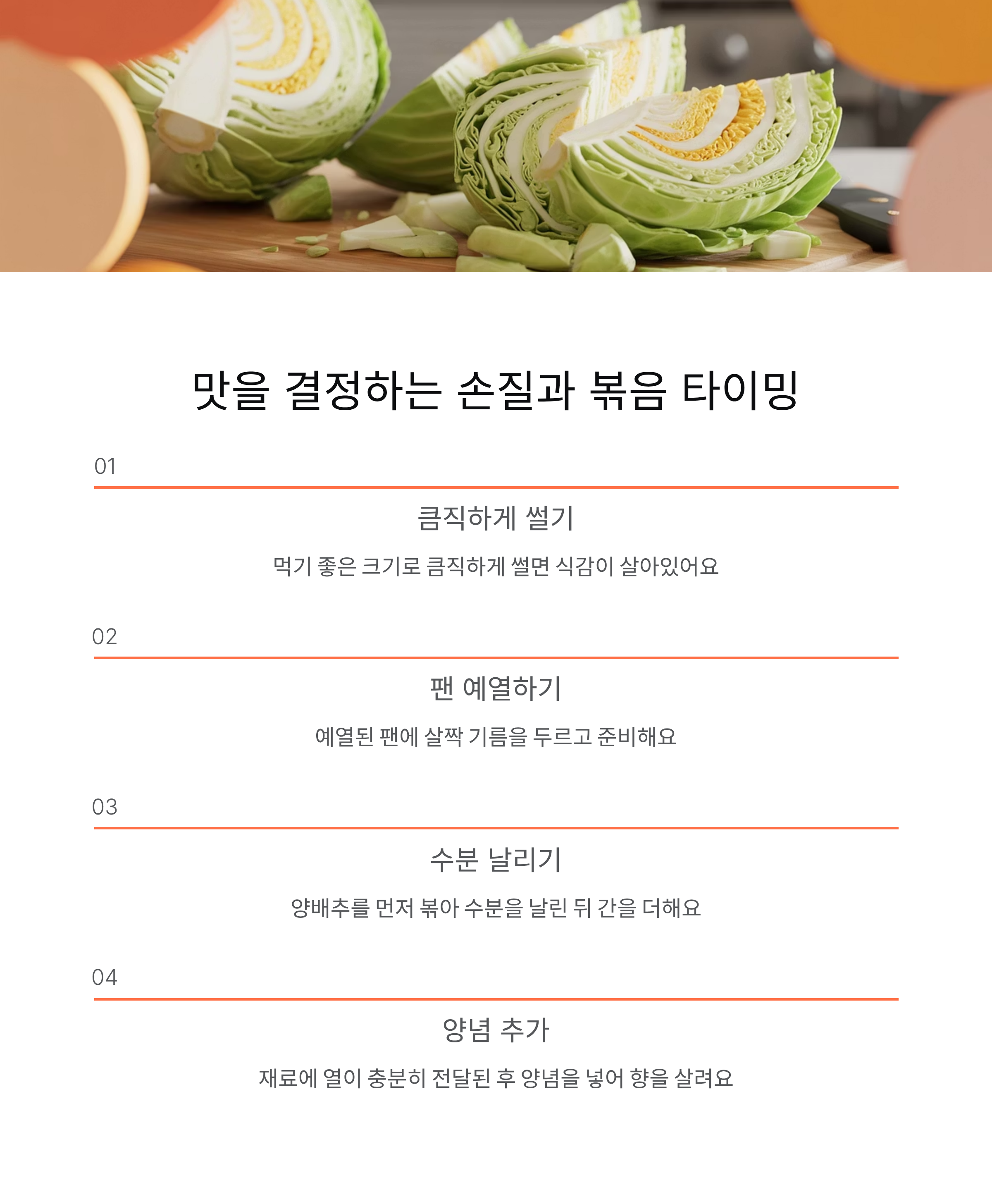 맛을 결정하는 손질과 볶음 타이밍

01

큼직하게 썰기

먹기 좋은 크기로 큼직하게 썰면 식감이 살아있어요

02

팬 예열하기

예열된 팬에 살짝 기름을 두르고 준비해요

03

수분 날리기

양배추를 먼저 볶아 수분을 날린 뒤 간을 더해요

04

양념 추가

재료에 열이 충분히 전달된 후 양념을 넣어 향을 살려요